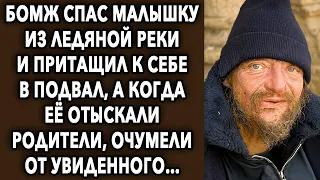 БОМЖ СПАС МАЛЫШКУ ИЗ ЛЕДЯНОЙ РЕКИ И ПРИТАЩИЛ К СЕБЕ В ПОДВАЛ, А КОГДА ЕЁ ОТЫСКАЛИ РОДИТЕЛИ, ОЧУМЕЛИ ОТ УВИДЕННОГО...